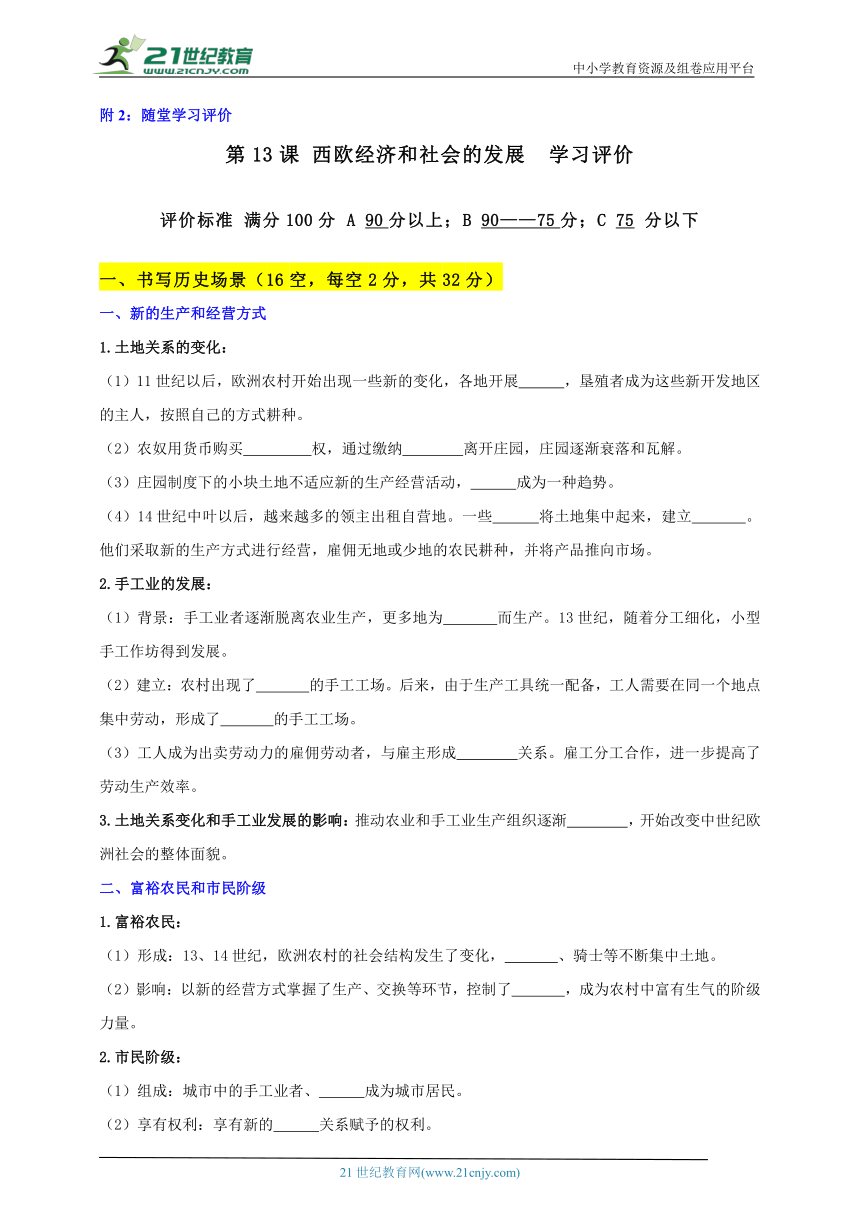 21世纪教育
www.21cnjy.com
中小学教育资源及组卷应用平台

附 2：随堂学习评价

第 13 课 西欧经济和社会的发展 学习评价

评价标准 满分 100 分 A 90 分以上；B 90——75 分；C 75 分以下

一、书写历史场景（16 空，每空 2 分，共 32 分）

一、新的生产和经营方式

1.土地关系的变化：

（1）11 世纪以后，欧洲农村开始出现一些新的变化，各地开展______，垦殖者成为这些新开发地区的主人，按照自己的方式耕种。

（2）农奴用货币购买_________权，通过缴纳________离开庄园，庄园逐渐衰落和瓦解。

（3）庄园制度下的小块土地不适应新的生产经营活动，______成为一种趋势。

（4）14 世纪中叶以后，越来越多的领主出租自营地。一些______将土地集中起来，建立_______。他们采取新的生产方式进行经营，雇佣无地或少地的农民耕种，并将产品推向市场。

2.手工业的发展：

（1）背景：手工业者逐渐脱离农业生产，更多地为_______而生产。13 世纪，随着分工细化，小型手工作坊得到发展。

（2）建立：农村出现了_______的手工工场。后来，由于生产工具统一配备，工人需要在同一个地点集中劳动，形成了_______的手工工场。

（3）工人成为出卖劳动力的雇佣劳动者，与雇主形成________关系。雇工分工合作，进一步提高了劳动生产效率。

3.土地关系变化和手工业发展的影响：推动农业和手工业生产组织逐渐________，开始改变中世纪欧洲社会的整体面貌。

二、富裕农民和市民阶级

1.富裕农民：

（1）形成：13、14 世纪，欧洲农村的社会结构发生了变化，_______、骑士等不断集中土地。

（2）影响：以新的经营方式掌握了生产、交换等环节，控制了_______，成为农村中富有生气的阶级力量。

2.市民阶级：

（1）组成：城市中的手工业者、______成为城市居民。

（2）享有权利：享有新的______关系赋予的权利。

21 世纪教育网(www.21cnjy.com)